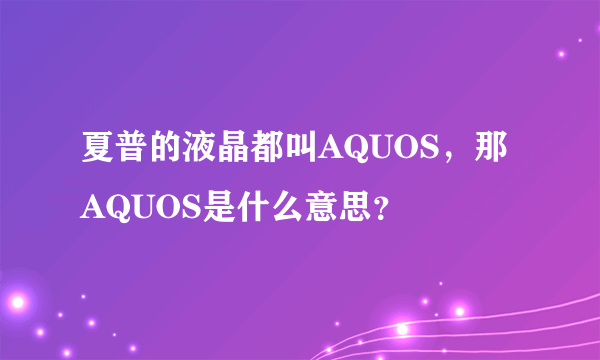 夏普的液晶都叫AQUOS，那AQUOS是什么意思？